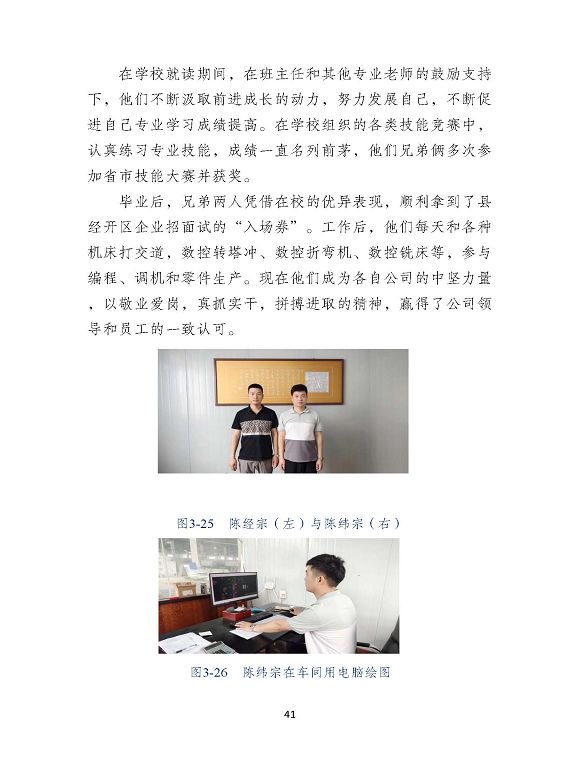 在学校就读期间，在班主任和其他专业老师的鼓励支持下，他们不断汲取前进成长的动力，努力发展自己，不断促进自己专业学习成绩提高。在学校组织的各类技能竞赛中，认真练习专业技能，成绩一直名列前茅，他们兄弟俩多次参加省市技能大赛并获奖。

毕业后，兄弟两人凭借在校的优异表现，顺利拿到了县经开区企业招面试的“入场券”。工作后，他们每天和各种机床打交道，数控转塔冲、数控折弯机、数控铣床等，参与编程、调机和零件生产。现在他们成为各自公司的中坚力量，以敬业爱岗，真抓实干，拼搏进取的精神，赢得了公司领导和员工的一致认可。

图3-25 陈经宗（左）与陈纬宗（右）

图3-26 陈纬宗在车间用电脑绘图

41